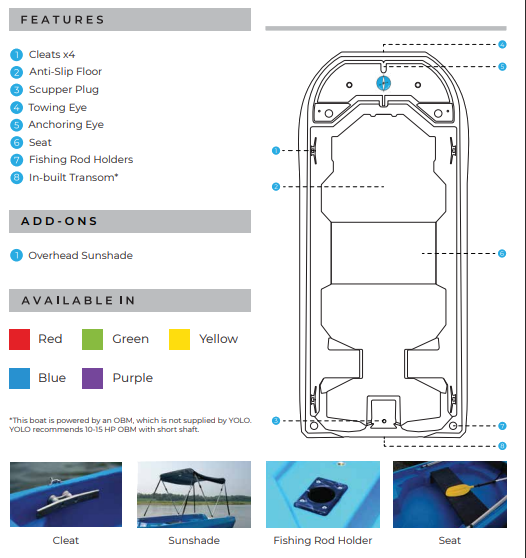 FEATURES

1 Cleats x4
2 Anti-Slip Floor
3 Scupper Plug
4 Towing Eye
5 Anchoring Eye
6 Seat
7 Fishing Rod Holders
8 In-built Transom*

ADD-ONS

1 Overhead Sunshade

AVAILABLE IN

Red
Green
Yellow
Blue
Purple

*This boat is powered by an OBM, which is not supplied by YOLO. YOLO recommends 10-15 HP OBM with short shaft.

4
5
1
2
6
3
7
8

Cleat
Sunshade
Fishing Rod Holder
Seat